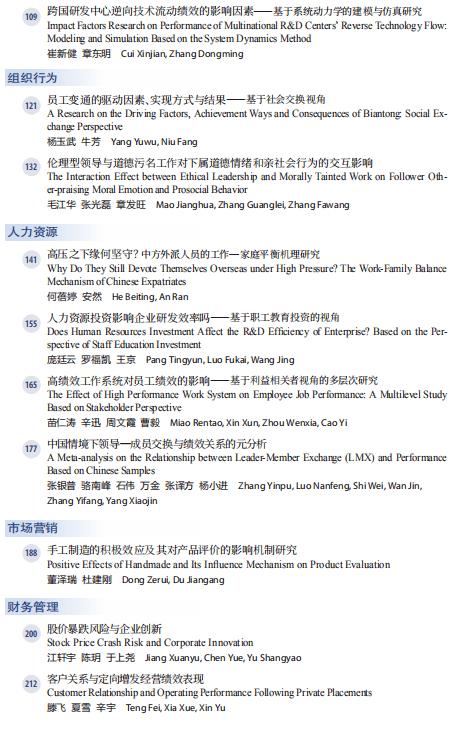 109
跨国研发中心逆向技术流动绩效的影响因素——基于系统动力学的建模与仿真研究
Impact Factors Research on Performance of Multinational R&D Centers' Reverse Technology Flow: Modeling and Simulation Based on the System Dynamics Method
崔新健 章东明 Cui Xinjian, Zhang Dongming

组织行为

121
员工变通的驱动因素、实现方式与结果——基于社会交换视角
A Research on the Driving Factors, Achievement Ways and Consequences of Biantong: Social Exchange Perspective
杨玉武 牛芳 Yang Yuwu, Niu Fang

132
伦理型领导与道德污名工作对下属道德情绪和亲社会行为的交互影响
The Interaction Effect between Ethical Leadership and Morally Tainted Work on Follower Other-praising Moral Emotion and Prosocial Behavior
毛江华 张光磊 章发旺 Mao Jianghua, Zhang Guanglei, Zhang Fawang

人力资源

141
高压之下缘何坚守？中方外派人员的工作—家庭平衡机理研究
Why Do They Still Devote Themselves Overseas under High Pressure? The Work-Family Balance Mechanism of Chinese Expatriates
何蓓婷 安然 He Beiting, An Ran

155
人力资源投资影响企业研发效率吗——基于职工教育投资的视角
Does Human Resources Investment Affect the R&D Efficiency of Enterprise? Based on the Perspective of Staff Education Investment
庞廷云 罗福凯 王京 Pang Tingyun, Luo Fukai, Wang Jing

165
高绩效工作系统对员工绩效的影响——基于利益相关者视角的多层次研究
The Effect of High Performance Work System on Employee Job Performance: A Multilevel Study Based on Stakeholder Perspective
苗仁涛 辛迅 周文霞 曹毅 Miao Rentao, Xin Xun, Zhou Wenxia, Cao Yi

177
中国情境下领导—成员交换与绩效关系的元分析
A Meta-analysis on the Relationship between Leader-Member Exchange (LMX) and Performance Based on Chinese Samples
张银普 骆南峰 石伟 万金 张译方 杨小进 Zhang Yinpu, Luo Nanfeng, Shi Wei, Wan Jin, Zhang Yifang, Yang Xiaojin

市场营销

188
手工制造的积极效应及其对产品评价的影响机制研究
Positive Effects of Handmade and Its Influence Mechanism on Product Evaluation
董泽瑞 杜建刚 Dong Zerui, Du Jiangang

财务管理

200
股价暴跌风险与企业创新
Stock Price Crash Risk and Corporate Innovation
江轩宇 陈玥 于上尧 Jiang Xuanyu, Chen Yue, Yu Shangyao

212
客户关系与定向增发经营绩效表现
Customer Relationship and Operating Performance Following Private Placements
滕飞 夏雪 辛宇 Teng Fei, Xia Xue, Xin Yu